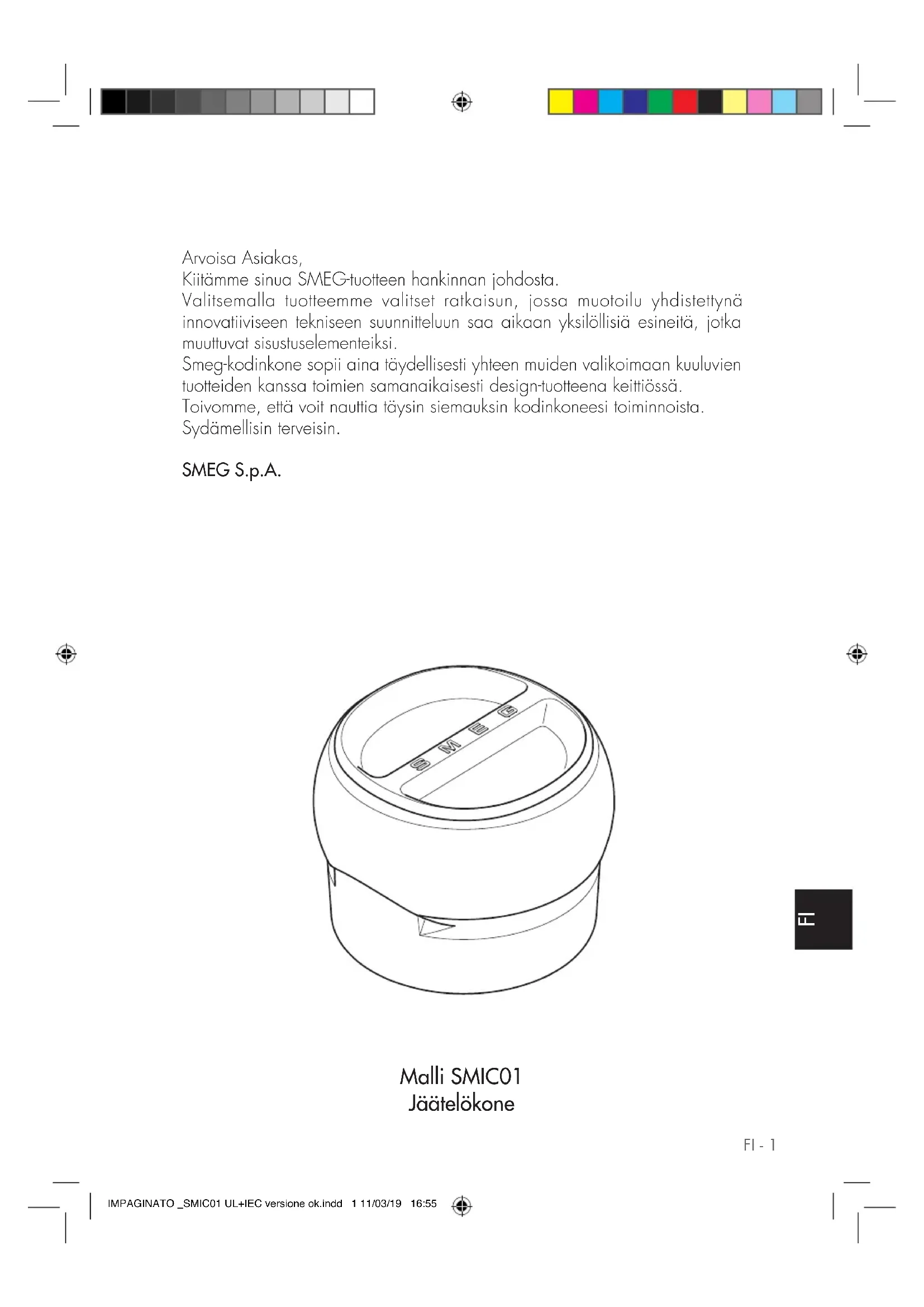 Arvoisa Asiakas,
Kiitämme sinua SMEG-tuotteen hankinnan johdosta.
Valitsemalla tuotteemme valitset ratkaisun, jossa muotoilu yhdistettynä innovatiiviseen tekniseen suunnitteluun saa aikaan yksilöllisiä esineitä, jotka muuttuvat sisustuselementeiksi.
Smeg-kodinkone sopii aina täydellisesti yhteen muiden valikoimaan kuuluvien tuotteiden kanssa toimien samanaikaisesti design-tuotteena keittiössä.
Toivomme, että voit nauttia täysin siemauksin kodinkoneesi toiminnoista.
Sydämellisin terveisin.

SMEG S.p.A.

SMEG

FI

Malli SMIC01
Jäätelökone

FI - 1

IMPAGINATO _SMIC01 UL+IEC versione ok.indd 1 11/03/19 16:55